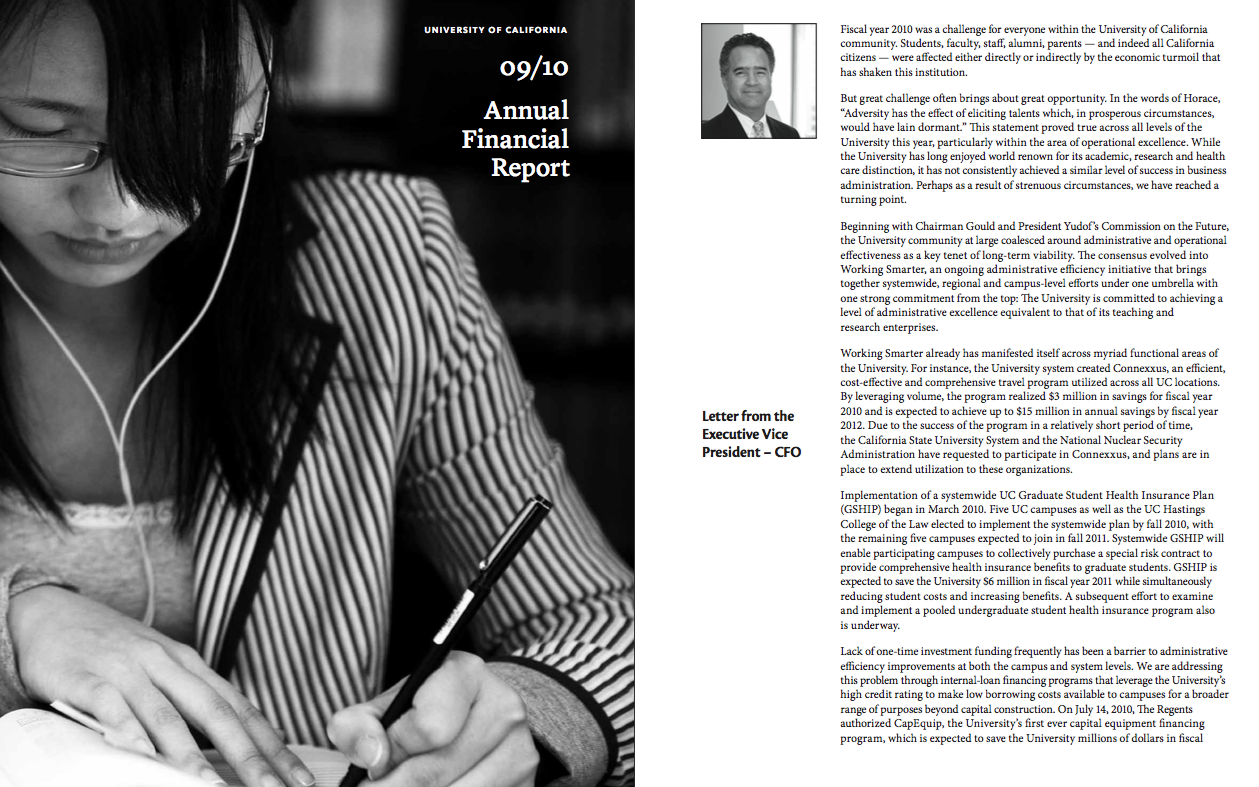 UNIVERSITY OF CALIFORNIA

09/10

Annual Financial Report

Letter from the Executive Vice President – CFO

Fiscal year 2010 was a challenge for everyone within the University of California community. Students, faculty, staff, alumni, parents — and indeed all California citizens — were affected either directly or indirectly by the economic turmoil that has shaken this institution.

But great challenge often brings about great opportunity. In the words of Horace, "Adversity has the effect of eliciting talents which, in prosperous circumstances, would have lain dormant." This statement proved true across all levels of the University this year, particularly within the area of operational excellence. While the University has long enjoyed world renown for its academic, research and health care distinction, it has not consistently achieved a similar level of success in business administration. Perhaps as a result of strenuous circumstances, we have reached a turning point.

Beginning with Chairman Gould and President Yudof's Commission on the Future, the University community at large coalesced around administrative and operational effectiveness as a key tenet of long-term viability. The consensus evolved into Working Smarter, an ongoing administrative efficiency initiative that brings together systemwide, regional and campus-level efforts under one umbrella with one strong commitment from the top: The University is committed to achieving a level of administrative excellence equivalent to that of its teaching and research enterprises.

Working Smarter already has manifested itself across myriad functional areas of the University. For instance, the University system created Connexxus, an efficient, cost-effective and comprehensive travel program utilized across all UC locations. By leveraging volume, the program realized $3 million in savings for fiscal year 2010 and is expected to achieve up to $15 million in annual savings by fiscal year 2012. Due to the success of the program in a relatively short period of time, the California State University System and the National Nuclear Security Administration have requested to participate in Connexxus, and plans are in place to extend utilization to these organizations.

Implementation of a systemwide UC Graduate Student Health Insurance Plan (GSHIP) began in March 2010. Five UC campuses as well as the UC Hastings College of the Law elected to implement the systemwide plan by fall 2010, with the remaining five campuses expected to join in fall 2011. Systemwide GSHIP will enable participating campuses to collectively purchase a special risk contract to provide comprehensive health insurance benefits to graduate students. GSHIP is expected to save the University $6 million in fiscal year 2011 while simultaneously reducing student costs and increasing benefits. A subsequent effort to examine and implement a pooled undergraduate student health insurance program also is underway.

Lack of one-time investment funding frequently has been a barrier to administrative efficiency improvements at both the campus and system levels. We are addressing this problem through internal-loan financing programs that leverage the University's high credit rating to make low borrowing costs available to campuses for a broader range of purposes beyond capital construction. On July 14, 2010, The Regents authorized CapEquip, the University's first ever capital equipment financing program, which is expected to save the University millions of dollars in fiscal